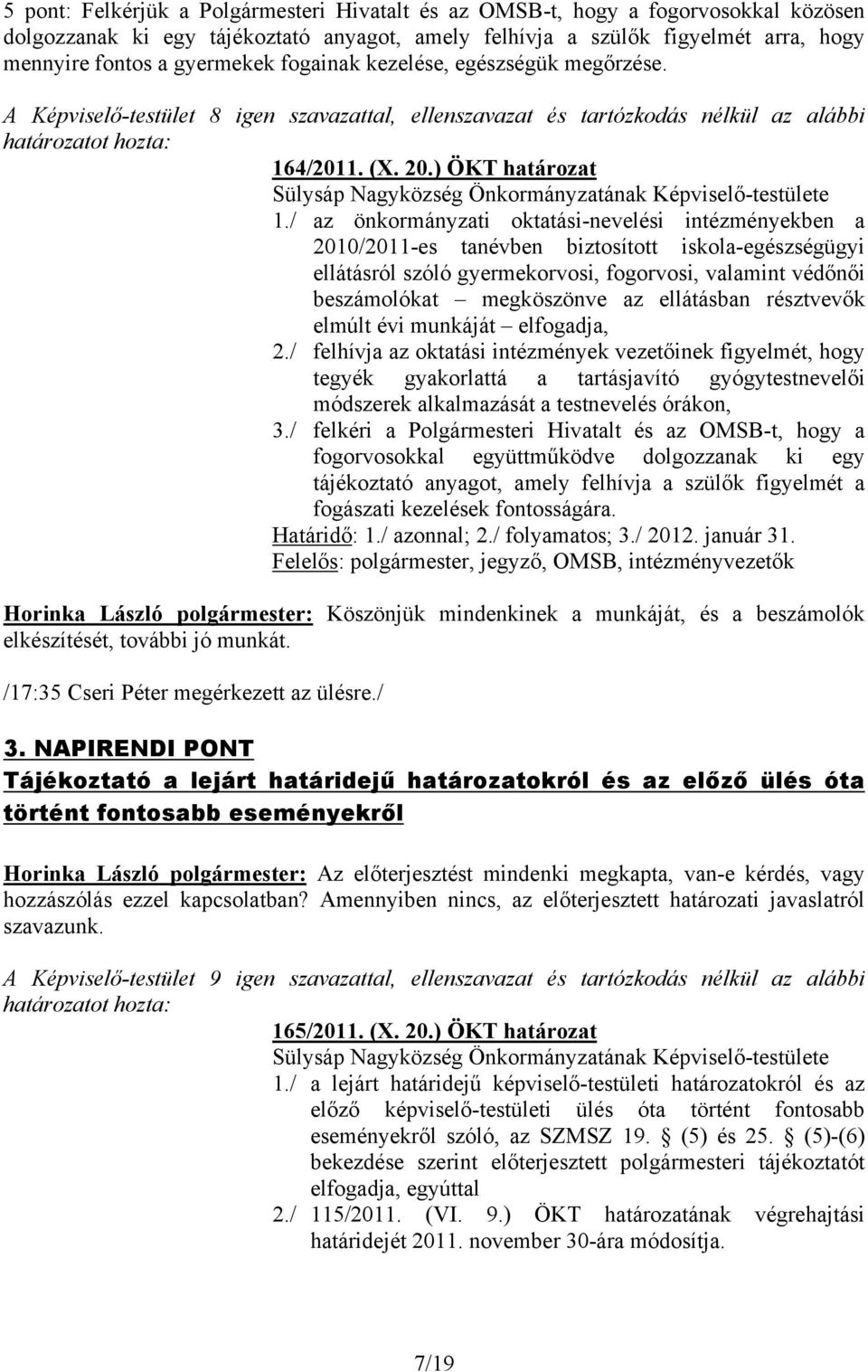 5 pont: Felkérjük a Polgármesteri Hivatalt és az OMSB-t, hogy a fogorvosokkal közösen dolgozzanak ki egy tájékoztató anyagot, amely felhívja a szülők figyelmét arra, hogy mennyire fontos a gyermekek fogainak kezelése, egészségük megőrzése.

A Képviselő-testület 8 igen szavazattal, ellenszavazat és tartózkodás nélkül az alábbi határozatot hozta:

164/2011. (X. 20.) ÖKT határozat
Sülysáp Nagyközség Önkormányzatának Képviselő-testülete
1./ az önkormányzati oktatási-nevelési intézményekben a 2010/2011-es tanévben biztosított iskola-egészségügyi ellátásról szóló gyermekorvosi, fogorvosi, valamint védőnői beszámolókat – megköszönve az ellátásban résztvevők elmúlt évi munkáját – elfogadja,
2./ felhívja az oktatási intézmények vezetőinek figyelmét, hogy tegyék gyakorlattá a tartásjavító gyógytestnevelői módszerek alkalmazását a testnevelés órákon,
3./ felkéri a Polgármesteri Hivatalt és az OMSB-t, hogy a fogorvosokkal együttműködve dolgozzanak ki egy tájékoztató anyagot, amely felhívja a szülők figyelmét a fogászati kezelések fontosságára.
Határidő: 1./ azonnal; 2./ folyamatos; 3./ 2012. január 31.
Felelős: polgármester, jegyző, OMSB, intézményvezetők

Horinka László polgármester: Köszönjük mindenkinek a munkáját, és a beszámolók elkészítését, további jó munkát.

/17:35 Cseri Péter megérkezett az ülésre./

3. NAPIRENDI PONT
Tájékoztató a lejárt határidejű határozatokról és az előző ülés óta történt fontosabb eseményekről

Horinka László polgármester: Az előterjesztést mindenki megkapta, van-e kérdés, vagy hozzászólás ezzel kapcsolatban? Amennyiben nincs, az előterjesztett határozati javaslatról szavazunk.

A Képviselő-testület 9 igen szavazattal, ellenszavazat és tartózkodás nélkül az alábbi határozatot hozta:

165/2011. (X. 20.) ÖKT határozat
Sülysáp Nagyközség Önkormányzatának Képviselő-testülete
1./ a lejárt határidejű képviselő-testületi határozatokról és az előző képviselő-testületi ülés óta történt fontosabb eseményekről szóló, az SZMSZ 19. § (5) és 25. § (5)-(6) bekezdése szerint előterjesztett polgármesteri tájékoztatót elfogadja, egyúttal
2./ 115/2011. (VI. 9.) ÖKT határozatának végrehajtási határidejét 2011. november 30-ára módosítja.

7/19